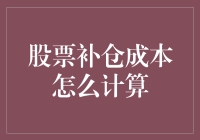 股票补仓成本怎么计算